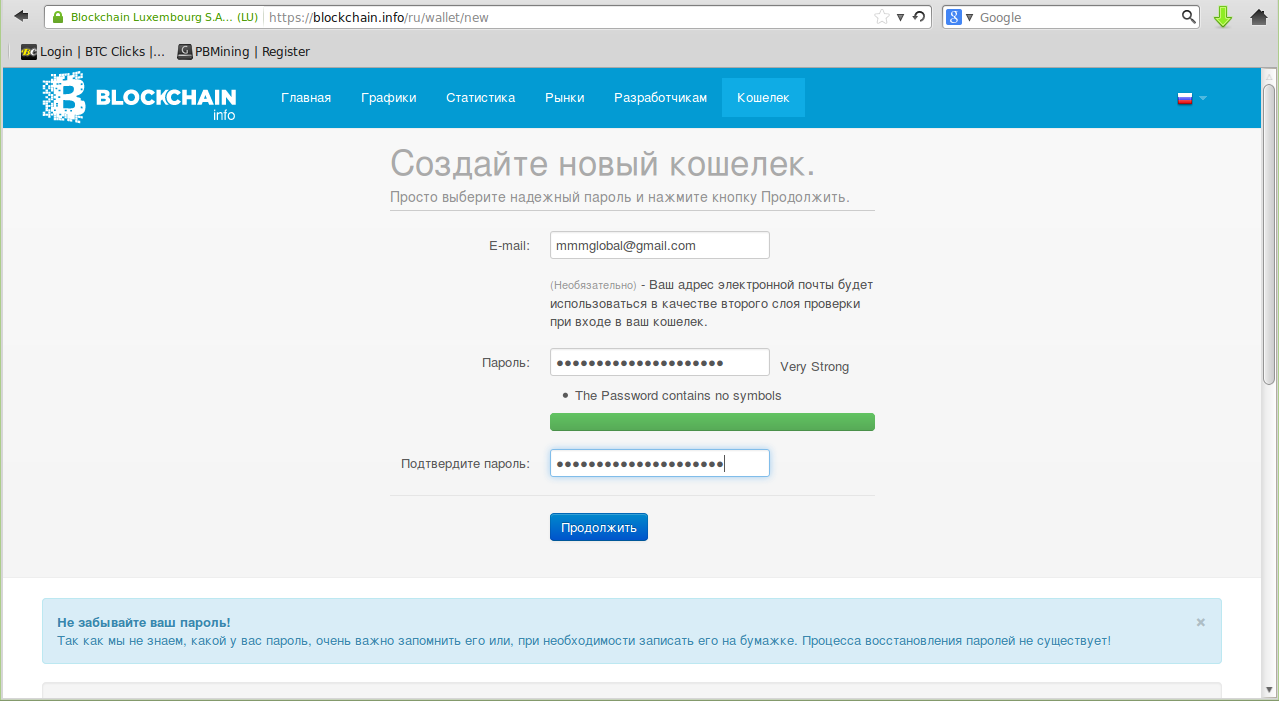 Blockchain Luxembourg S.A... (LU) https://blockchain.info/ru/wallet/new

Google

Login | BTC Clicks |... PBMining | Register

BLOCKCHAIN info

Главная Графики Статистика Рынки Разработчикам Кошелек

Создайте новый кошелек.

Просто выберите надежный пароль и нажмите кнопку Продолжить.

E-mail: mmmglobal@gmail.com

(Необязательно) - Ваш адрес электронной почты будет использоваться в качестве второго слоя проверки при входе в ваш кошелек.

Пароль: •••••••••••••••••••• Very Strong

• The Password contains no symbols

Подтвердите пароль: ••••••••••••••••••••

Продолжить

Не забывайте ваш пароль!
Так как мы не знаем, какой у вас пароль, очень важно запомнить его или, при необходимости записать его на бумажке. Процесса восстановления паролей не существует!

×